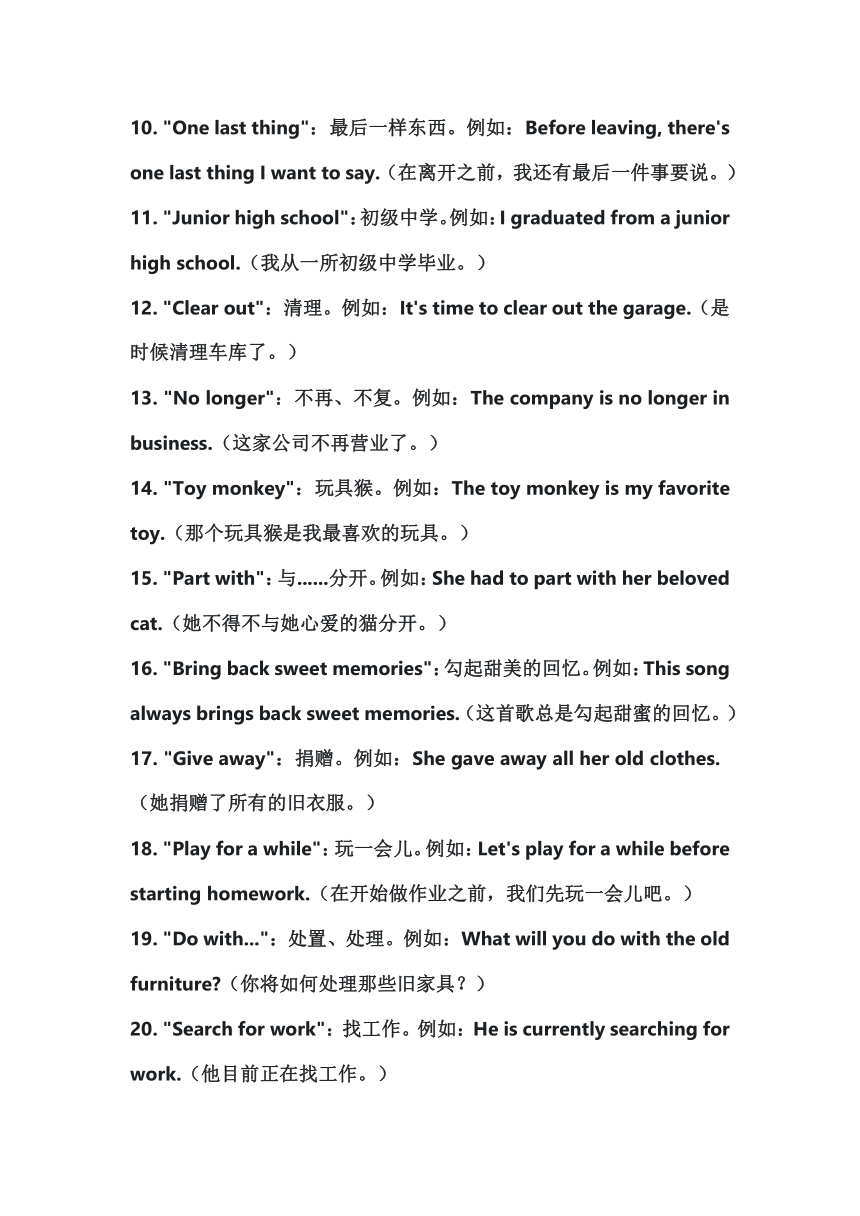 10. "One last thing"：最后一样东西。例如：Before leaving, there's one last thing I want to say.（在离开之前，我还有最后一件事要说。）

11. "Junior high school"：初级中学。例如：I graduated from a junior high school.（我从一所初级中学毕业。）

12. "Clear out"：清理。例如：It's time to clear out the garage.（是时候清理车库了。）

13. "No longer"：不再、不复。例如：The company is no longer in business.（这家公司不再营业了。）

14. "Toy monkey"：玩具猴。例如：The toy monkey is my favorite toy.（那个玩具猴是我最喜欢的玩具。）

15. "Part with"：与......分开。例如：She had to part with her beloved cat.（她不得不与她心爱的猫分开。）

16. "Bring back sweet memories"：勾起甜美的回忆。例如：This song always brings back sweet memories.（这首歌总是勾起甜蜜的回忆。）

17. "Give away"：捐赠。例如：She gave away all her old clothes.（她捐赠了所有的旧衣服。）

18. "Play for a while"：玩一会儿。例如：Let's play for a while before starting homework.（在开始做作业之前，我们先玩一会儿吧。）

19. "Do with..."：处置、处理。例如：What will you do with the old furniture?（你将如何处理那些旧家具？）

20. "Search for work"：找工作。例如：He is currently searching for work.（他目前正在找工作。）